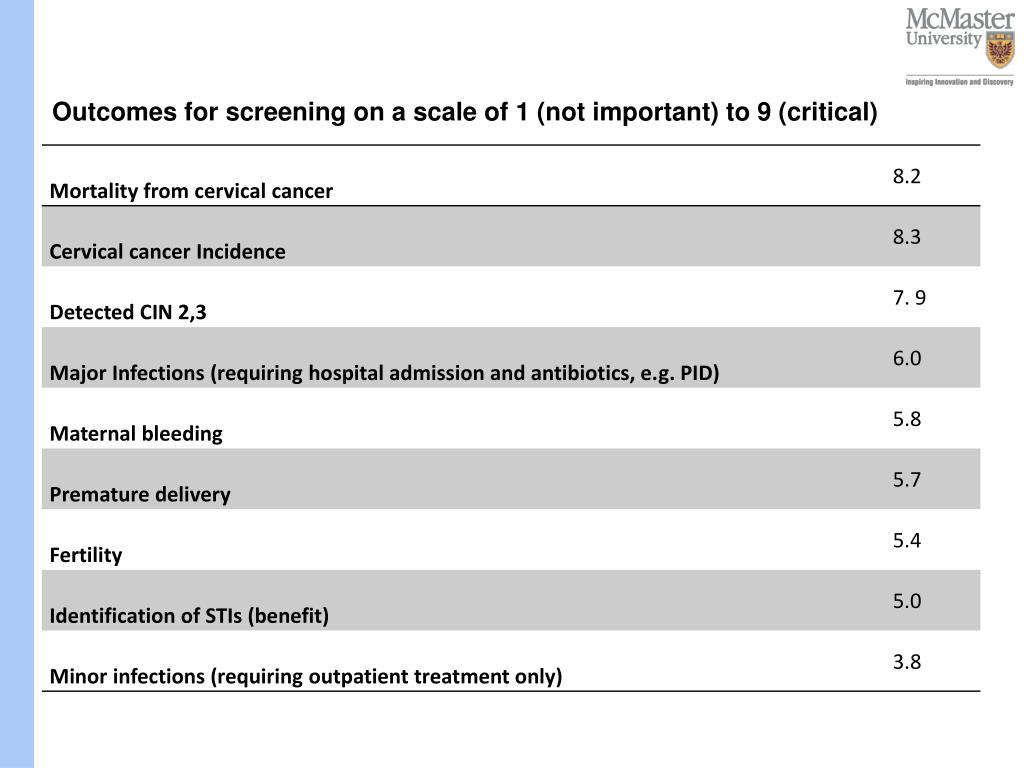 McMaster University
Inspiring Innovation and Discovery

Outcomes for screening on a scale of 1 (not important) to 9 (critical)

| | |
|---|---|
| Mortality from cervical cancer | 8.2 |
| Cervical cancer Incidence | 8.3 |
| Detected CIN 2,3 | 7. 9 |
| Major Infections (requiring hospital admission and antibiotics, e.g. PID) | 6.0 |
| Maternal bleeding | 5.8 |
| Premature delivery | 5.7 |
| Fertility | 5.4 |
| Identification of STIs (benefit) | 5.0 |
| Minor infections (requiring outpatient treatment only) | 3.8 |